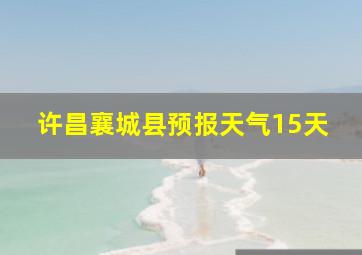 许昌襄城县预报天气15天